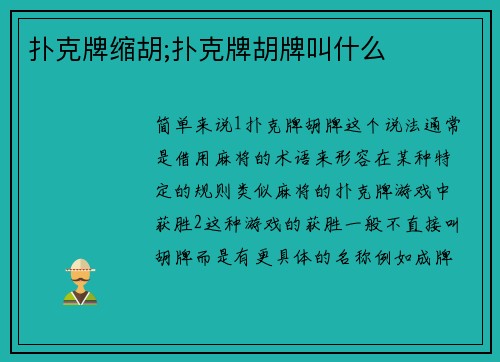 扑克牌缩胡;扑克牌胡牌叫什么

简单来说1扑克牌胡牌这个说法通常是借用麻将的术语来形容在某种特定的规则类似麻将的扑克牌游戏中获胜2这种游戏的获胜一般不直接叫胡牌而是有更具体的名称例如成牌